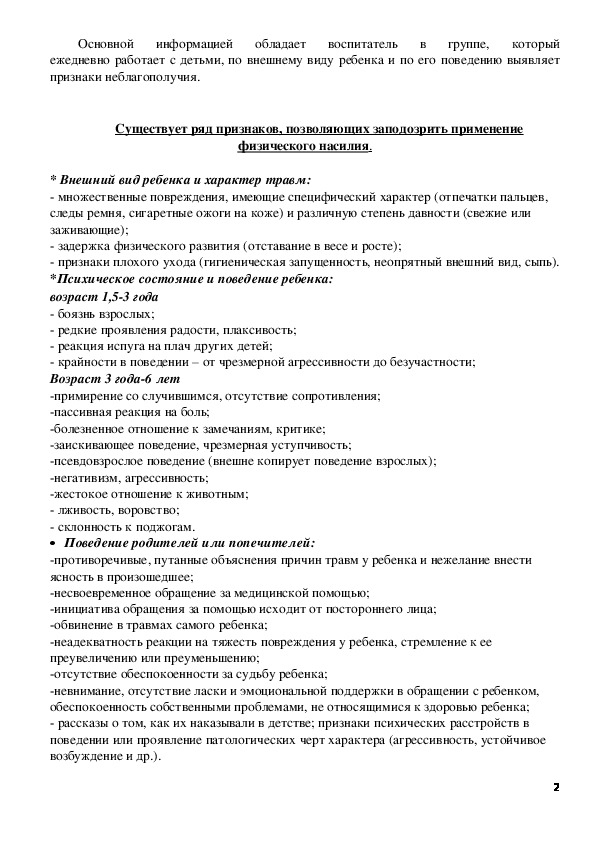 Основной информацией обладает воспитатель в группе, который ежедневно работает с детьми, по внешнему виду ребенка и по его поведению выявляет признаки неблагополучия.

Существует ряд признаков, позволяющих заподозрить применение физического насилия.

* Внешний вид ребенка и характер травм:
- множественные повреждения, имеющие специфический характер (отпечатки пальцев, следы ремня, сигаретные ожоги на коже) и различную степень давности (свежие или заживающие);
- задержка физического развития (отставание в весе и росте);
- признаки плохого ухода (гигиеническая запущенность, неопрятный внешний вид, сыпь).
*Психическое состояние и поведение ребенка:
возраст 1,5-3 года
- боязнь взрослых;
- редкие проявления радости, плаксивость;
- реакция испуга на плач других детей;
- крайности в поведении – от чрезмерной агрессивности до безучастности;
Возраст 3 года-6 лет
-примирение со случившимся, отсутствие сопротивления;
-пассивная реакция на боль;
-болезненное отношение к замечаниям, критике;
-заискивающее поведение, чрезмерная уступчивость;
-псевдовзрослое поведение (внешне копирует поведение взрослых);
-негативизм, агрессивность;
-жестокое отношение к животным;
- лживость, воровство;
- склонность к поджогам.
• Поведение родителей или попечителей:
-противоречивые, путанные объяснения причин травм у ребенка и нежелание внести ясность в произошедшее;
-несвоевременное обращение за медицинской помощью;
-инициатива обращения за помощью исходит от постороннего лица;
-обвинение в травмах самого ребенка;
-неадекватность реакции на тяжесть повреждения у ребенка, стремление к ее преувеличению или преуменьшению;
-отсутствие обеспокоенности за судьбу ребенка;
-невнимание, отсутствие ласки и эмоциональной поддержки в обращении с ребенком, обеспокоенность собственными проблемами, не относящимися к здоровью ребенка;
- рассказы о том, как их наказывали в детстве; признаки психических расстройств в поведении или проявление патологических черт характера (агрессивность, устойчивое возбуждение и др.).

2